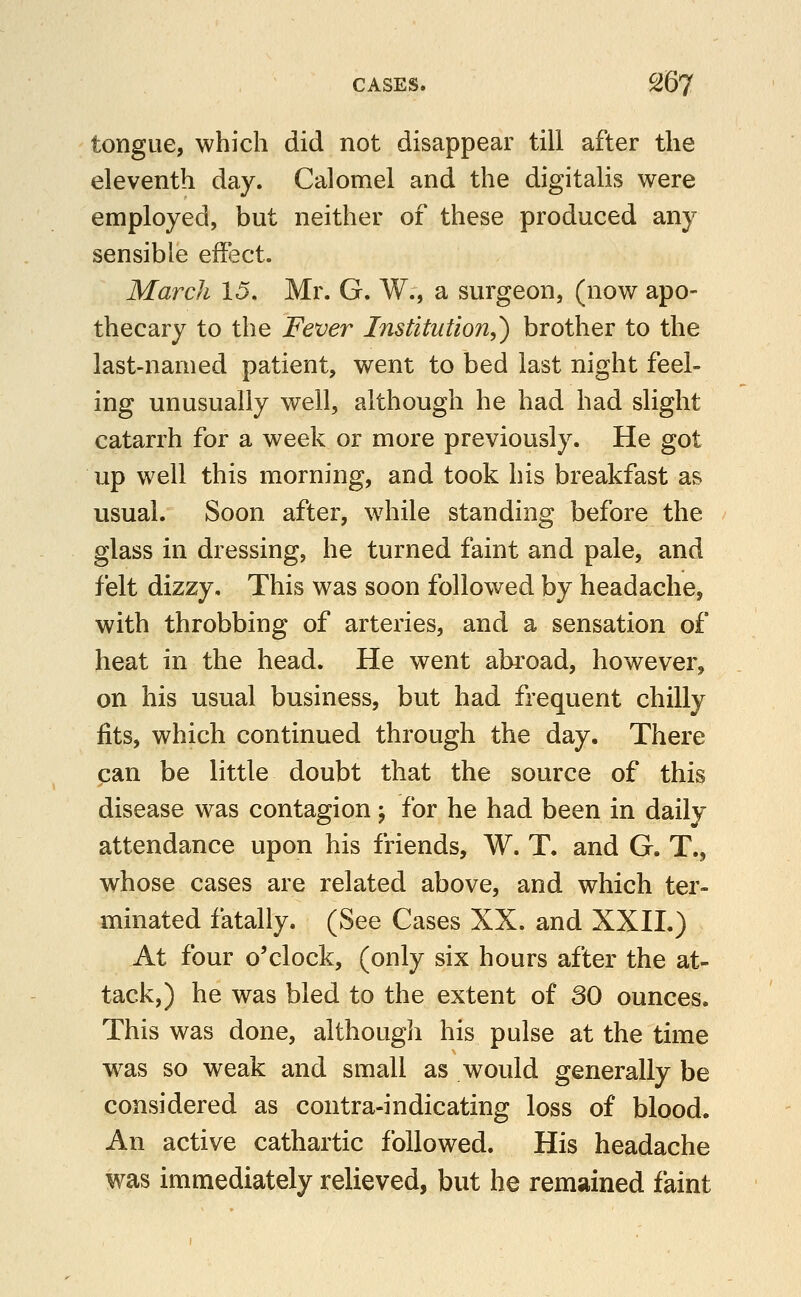 CASES. 267

tongue, which did not disappear till after the eleventh day. Calomel and the digitalis were employed, but neither of these produced any sensible effect.

March 15. Mr. G. W., a surgeon, (now apothecary to the Fever Institution,) brother to the last-named patient, went to bed last night feeling unusually well, although he had had slight catarrh for a week or more previously. He got up well this morning, and took his breakfast as usual. Soon after, while standing before the glass in dressing, he turned faint and pale, and felt dizzy. This was soon followed by headache, with throbbing of arteries, and a sensation of heat in the head. He went abroad, however, on his usual business, but had frequent chilly fits, which continued through the day. There can be little doubt that the source of this disease was contagion; for he had been in daily attendance upon his friends, W. T. and G. T., whose cases are related above, and which terminated fatally. (See Cases XX. and XXII.)

At four o'clock, (only six hours after the attack,) he was bled to the extent of 30 ounces. This was done, although his pulse at the time was so weak and small as would generally be considered as contra-indicating loss of blood. An active cathartic followed. His headache was immediately relieved, but he remained faint